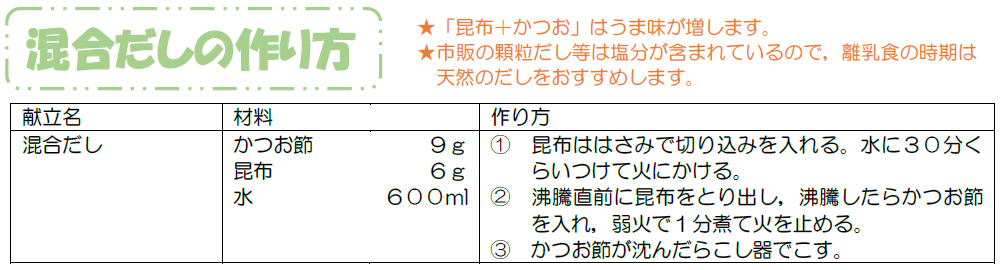 混合だしの作り方

★「昆布＋かつお」はうま味が増します。
★市販の顆粒だし等は塩分が含まれているので，離乳食の時期は天然のだしをおすすめします。

| 献立名 | 材料 | 作り方 |
|---|---|---|
| 混合だし | かつお節　９ｇ<br>昆布　６ｇ<br>水　６００ml | ①　昆布ははさみで切り込みを入れる。水に３０分くらいつけて火にかける。<br>②　沸騰直前に昆布をとり出し，沸騰したらかつお節を入れ，弱火で１分煮て火を止める。<br>③　かつお節が沈んだらこし器でこす。 |